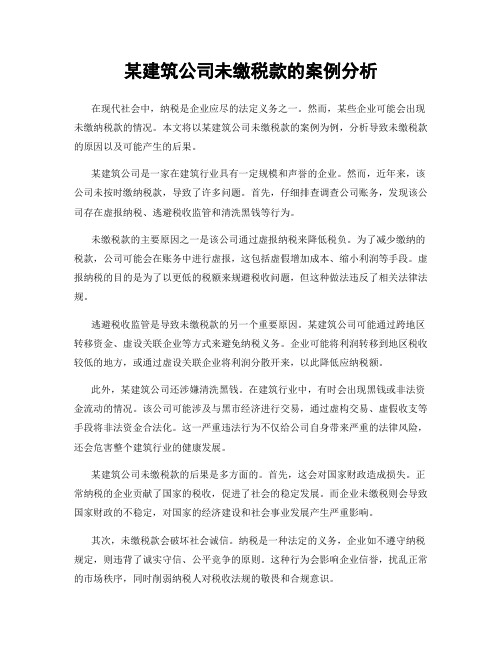 某建筑公司未缴税款的案例分析

在现代社会中，纳税是企业应尽的法定义务之一。然而，某些企业可能会出现未缴纳税款的情况。本文将以某建筑公司未缴税款的案例为例，分析导致未缴税款的原因以及可能产生的后果。

某建筑公司是一家在建筑行业具有一定规模和声誉的企业。然而，近年来，该公司未按时缴纳税款，导致了许多问题。首先，仔细排查调查公司账务，发现该公司存在虚报纳税、逃避税收监管和清洗黑钱等行为。

未缴税款的主要原因之一是该公司通过虚报纳税来降低税负。为了减少缴纳的税款，公司可能会在账务中进行虚报，这包括虚假增加成本、缩小利润等手段。虚报纳税的目的是为了以更低的税额来规避税收问题，但这种做法违反了相关法律法规。

逃避税收监管是导致未缴税款的另一个重要原因。某建筑公司可能通过跨地区转移资金、虚设关联企业等方式来避免纳税义务。企业可能将利润转移到地区税收较低的地方，或通过虚设关联企业将利润分散开来，以此降低应纳税额。

此外，某建筑公司还涉嫌清洗黑钱。在建筑行业中，有时会出现黑钱或非法资金流动的情况。该公司可能涉及与黑市经济进行交易，通过虚构交易、虚假收支等手段将非法资金合法化。这一严重违法行为不仅给公司自身带来严重的法律风险，还会危害整个建筑行业的健康发展。

某建筑公司未缴税款的后果是多方面的。首先，这会对国家财政造成损失。正常纳税的企业贡献了国家的税收，促进了社会的稳定发展。而企业未缴税则会导致国家财政的不稳定，对国家的经济建设和社会事业发展产生严重影响。

其次，未缴税款会破坏社会诚信。纳税是一种法定的义务，企业如不遵守纳税规定，则违背了诚实守信、公平竞争的原则。这种行为会影响企业信誉，扰乱正常的市场秩序，同时削弱纳税人对税收法规的敬畏和合规意识。